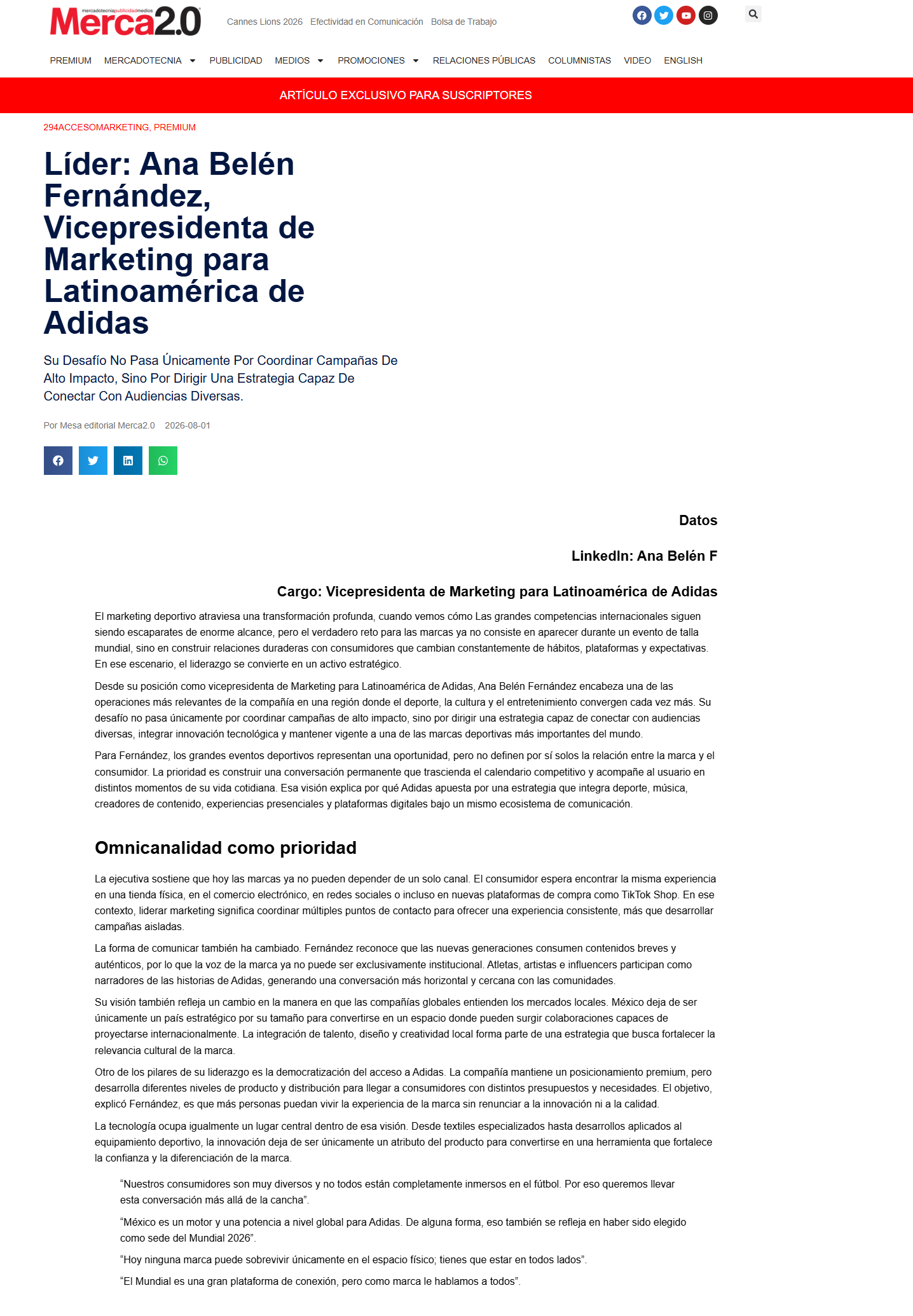 mercadotecniapublicidadmedios Merca2.0

Cannes Lions 2026 Efectividad en Comunicación Bolsa de Trabajo

PREMIUM MERCADOTECNIA PUBLICIDAD MEDIOS PROMOCIONES RELACIONES PÚBLICAS COLUMNISTAS VIDEO ENGLISH

ARTÍCULO EXCLUSIVO PARA SUSCRIPTORES

294ACCESOMARKETING, PREMIUM

Líder: Ana Belén Fernández, Vicepresidenta de Marketing para Latinoamérica de Adidas

Su Desafío No Pasa Únicamente Por Coordinar Campañas De Alto Impacto, Sino Por Dirigir Una Estrategia Capaz De Conectar Con Audiencias Diversas.

Por Mesa editorial Merca2.0 2026-08-01

Datos

LinkedIn: Ana Belén F

Cargo: Vicepresidenta de Marketing para Latinoamérica de Adidas

El marketing deportivo atraviesa una transformación profunda, cuando vemos cómo Las grandes competencias internacionales siguen siendo escaparates de enorme alcance, pero el verdadero reto para las marcas ya no consiste en aparecer durante un evento de talla mundial, sino en construir relaciones duraderas con consumidores que cambian constantemente de hábitos, plataformas y expectativas. En ese escenario, el liderazgo se convierte en un activo estratégico.

Desde su posición como vicepresidenta de Marketing para Latinoamérica de Adidas, Ana Belén Fernández encabeza una de las operaciones más relevantes de la compañía en una región donde el deporte, la cultura y el entretenimiento convergen cada vez más. Su desafío no pasa únicamente por coordinar campañas de alto impacto, sino por dirigir una estrategia capaz de conectar con audiencias diversas, integrar innovación tecnológica y mantener vigente a una de las marcas deportivas más importantes del mundo.

Para Fernández, los grandes eventos deportivos representan una oportunidad, pero no definen por sí solos la relación entre la marca y el consumidor. La prioridad es construir una conversación permanente que trascienda el calendario competitivo y acompañe al usuario en distintos momentos de su vida cotidiana. Esa visión explica por qué Adidas apuesta por una estrategia que integra deporte, música, creadores de contenido, experiencias presenciales y plataformas digitales bajo un mismo ecosistema de comunicación.

Omnicanalidad como prioridad

La ejecutiva sostiene que hoy las marcas ya no pueden depender de un solo canal. El consumidor espera encontrar la misma experiencia en una tienda física, en el comercio electrónico, en redes sociales o incluso en nuevas plataformas de compra como TikTok Shop. En ese contexto, liderar marketing significa coordinar múltiples puntos de contacto para ofrecer una experiencia consistente, más que desarrollar campañas aisladas.

La forma de comunicar también ha cambiado. Fernández reconoce que las nuevas generaciones consumen contenidos breves y auténticos, por lo que la voz de la marca ya no puede ser exclusivamente institucional. Atletas, artistas e influencers participan como narradores de las historias de Adidas, generando una conversación más horizontal y cercana con las comunidades.

Su visión también refleja un cambio en la manera en que las compañías globales entienden los mercados locales. México deja de ser únicamente un país estratégico por su tamaño para convertirse en un espacio donde pueden surgir colaboraciones capaces de proyectarse internacionalmente. La integración de talento, diseño y creatividad local forma parte de una estrategia que busca fortalecer la relevancia cultural de la marca.

Otro de los pilares de su liderazgo es la democratización del acceso a Adidas. La compañía mantiene un posicionamiento premium, pero desarrolla diferentes niveles de producto y distribución para llegar a consumidores con distintos presupuestos y necesidades. El objetivo, explicó Fernández, es que más personas puedan vivir la experiencia de la marca sin renunciar a la innovación ni a la calidad.

La tecnología ocupa igualmente un lugar central dentro de esa visión. Desde textiles especializados hasta desarrollos aplicados al equipamiento deportivo, la innovación deja de ser únicamente un atributo del producto para convertirse en una herramienta que fortalece la confianza y la diferenciación de la marca.

“Nuestros consumidores son muy diversos y no todos están completamente inmersos en el fútbol. Por eso queremos llevar esta conversación más allá de la cancha”.

“México es un motor y una potencia a nivel global para Adidas. De alguna forma, eso también se refleja en haber sido elegido como sede del Mundial 2026”.

“Hoy ninguna marca puede sobrevivir únicamente en el espacio físico; tienes que estar en todos lados”.

“El Mundial es una gran plataforma de conexión, pero como marca le hablamos a todos”.